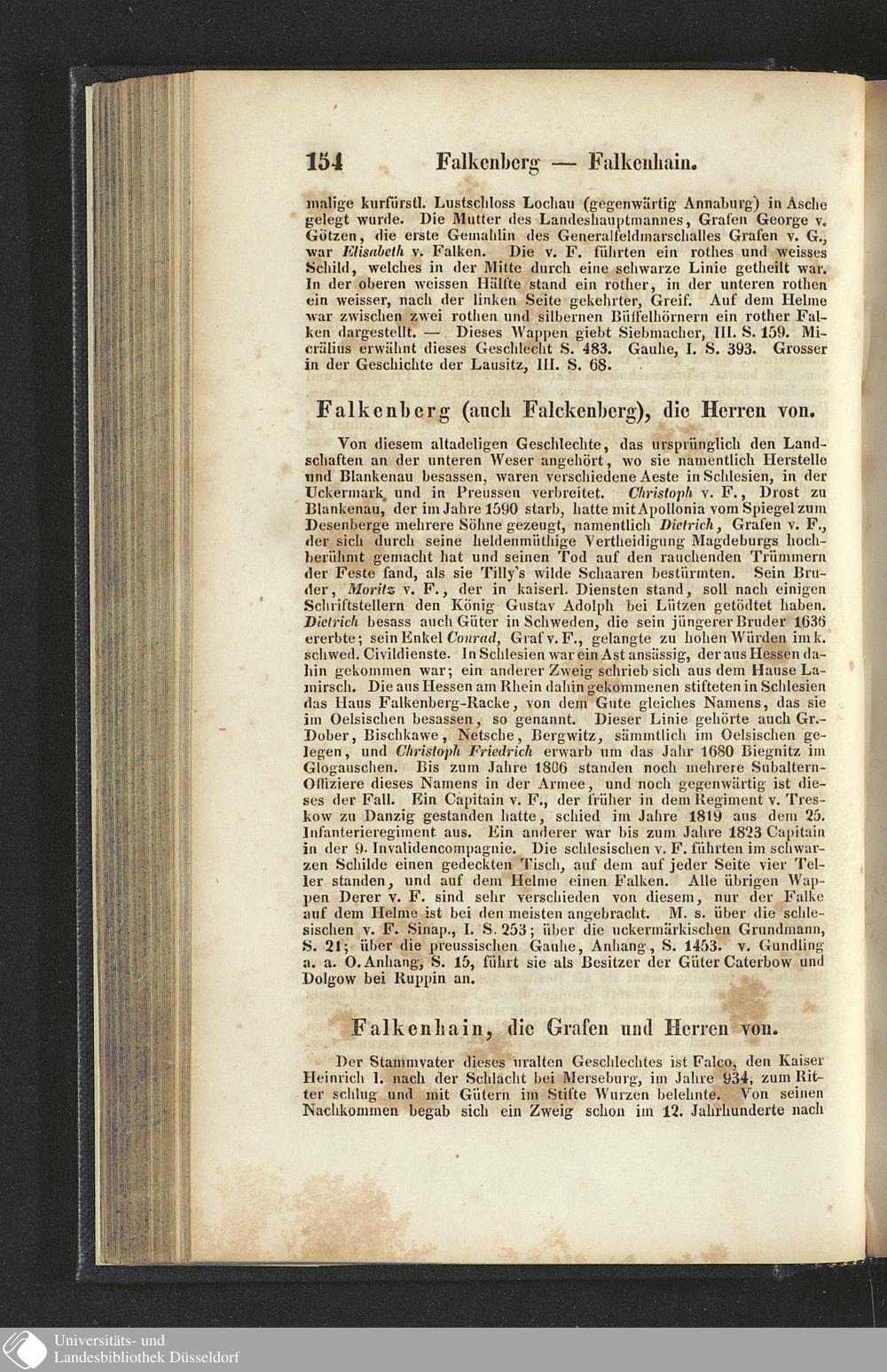 154 Falkenberg — Falkenhain.

malige kurfürstl. Lustschloss Lochau (gegenwärtig Annaburg) in Asche gelegt wurde. Die Mutter des Landeshauptmannes, Grafen George v. Götzen, die erste Gemahlin des Generalfeldmarschalles Grafen v. G., war Elisabeth v. Falken. Die v. F. führten ein rothes und weisses Schild, welches in der Mitte durch eine schwarze Linie getheilt war. In der oberen weissen Hälfte stand ein rother, in der unteren rothen ein weisser, nach der linken Seite gekehrter, Greif. Auf dem Helme war zwischen zwei rothen und silbernen Büffelhörnern ein rother Falken dargestellt. — Dieses Wappen giebt Siebmacher, III. S. 159. Micrälius erwähnt dieses Geschlecht S. 483. Gauhe, I. S. 393. Grosser in der Geschichte der Lausitz, III. S. 68.

Falkenberg (auch Falckenberg), die Herren von.

Von diesem altadeligen Geschlechte, das ursprünglich den Landschaften an der unteren Weser angehört, wo sie namentlich Herstelle und Blankenau besassen, waren verschiedene Aeste in Schlesien, in der Uckermark und in Preussen verbreitet. Christoph v. F., Drost zu Blankenau, der im Jahre 1590 starb, hatte mit Apollonia vom Spiegel zum Desenberge mehrere Söhne gezeugt, namentlich Dietrich, Grafen v. F., der sich durch seine heldenmüthige Vertheidigung Magdeburgs hochberühmt gemacht hat und seinen Tod auf den rauchenden Trümmern der Feste fand, als sie Tilly's wilde Schaaren bestürmten. Sein Bruder, Moritz v. F., der in kaiserl. Diensten stand, soll nach einigen Schriftstellern den König Gustav Adolph bei Lützen getödtet haben. Dietrich besass auch Güter in Schweden, die sein jüngerer Bruder 1636 ererbte; sein Enkel Conrad, Graf v. F., gelangte zu hohen Würden im k. schwed. Civildienste. In Schlesien war ein Ast ansässig, der aus Hessen dahin gekommen war; ein anderer Zweig schrieb sich aus dem Hause Lamirsch. Die aus Hessen am Rhein dahin gekommenen stifteten in Schlesien das Haus Falkenberg-Racke, von dem Gute gleiches Namens, das sie im Oelsischen besassen, so genannt. Dieser Linie gehörte auch Gr.-Dober, Bischkawe, Netsche, Bergwitz, sämmtlich im Oelsischen gelegen, und Christoph Friedrich erwarb um das Jahr 1680 Biegnitz im Glogauschen. Bis zum Jahre 1806 standen noch mehrere Subaltern-Offiziere dieses Namens in der Armee, und noch gegenwärtig ist dieses der Fall. Ein Capitain v. F., der früher in dem Regiment v. Treskow zu Danzig gestanden hatte, schied im Jahre 1819 aus dem 25. Infanterieregiment aus. Ein anderer war bis zum Jahre 1823 Capitain in der 9. Invalidencompagnie. Die schlesischen v. F. führten im schwarzen Schilde einen gedeckten Tisch, auf dem auf jeder Seite vier Teller standen, und auf dem Helme einen Falken. Alle übrigen Wappen Derer v. F. sind sehr verschieden von diesem, nur der Falke auf dem Helme ist bei den meisten angebracht. M. s. über die schlesischen v. F. Sinap., I. S. 253; über die uckermärkischen Grundmann, S. 21; über die preussischen Gauhe, Anhang, S. 1453. v. Gundling a. a. O. Anhang, S. 15, führt sie als Besitzer der Güter Caterbow und Dolgow bei Ruppin an.

Falkenhain, die Grafen und Herren von.

Der Stammvater dieses uralten Geschlechtes ist Falco, den Kaiser Heinrich I. nach der Schlacht bei Merseburg, im Jahre 934, zum Ritter schlug und mit Gütern im Stifte Wurzen belehnte. Von seinen Nachkommen begab sich ein Zweig schon im 12. Jahrhunderte nach

Universitäts- und Landesbibliothek Düsseldorf